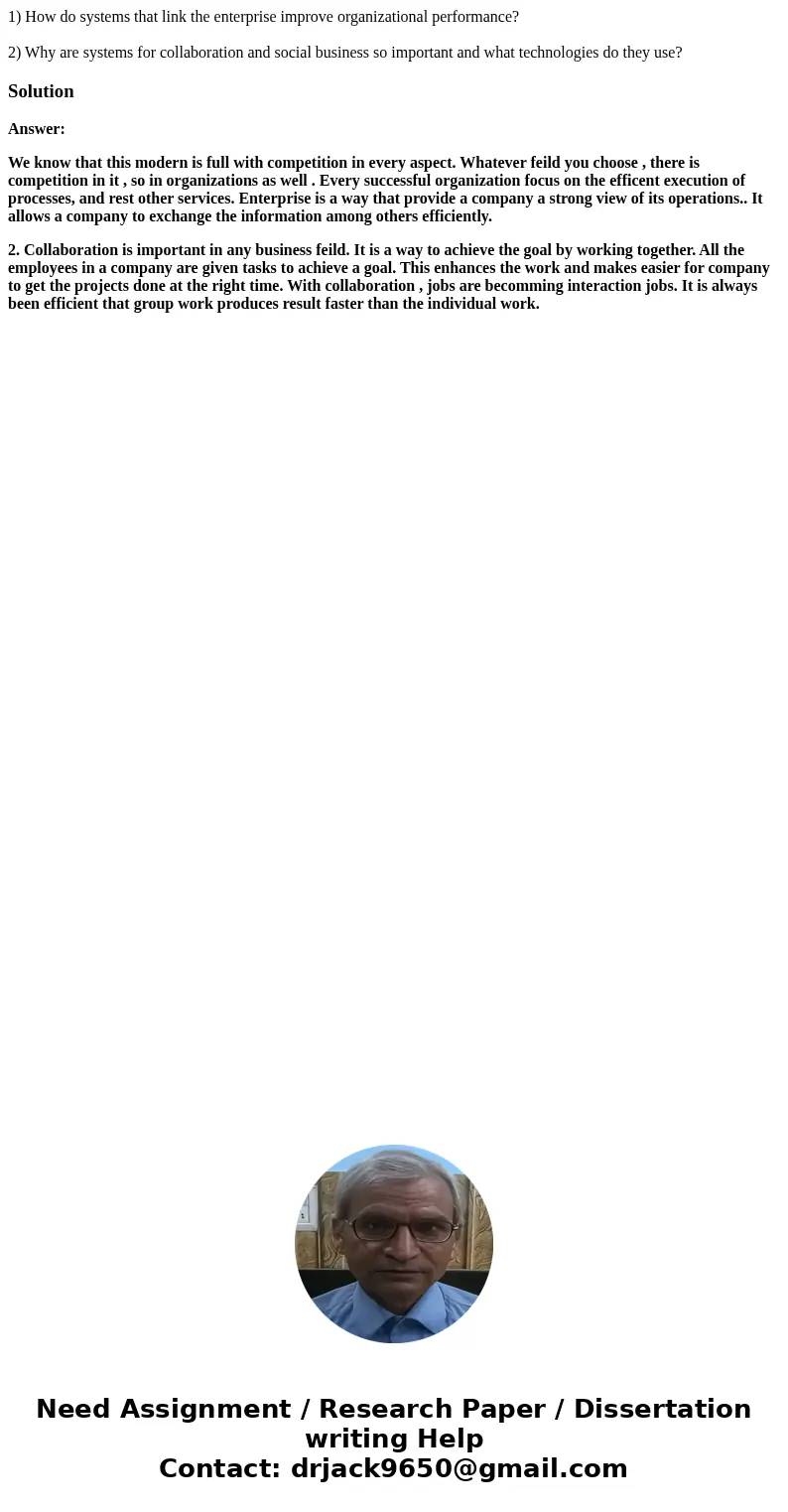 1) How do systems that link the enterprise improve organizational performance?

2) Why are systems for collaboration and social business so important and what technologies do they use?

Solution

Answer:

We know that this modern is full with competition in every aspect. Whatever feild you choose , there is competition in it , so in organizations as well . Every successful organization focus on the efficent execution of processes, and rest other services. Enterprise is a way that provide a company a strong view of its operations.. It allows a company to exchange the information among others efficiently.

2. Collaboration is important in any business feild. It is a way to achieve the goal by working together. All the employees in a company are given tasks to achieve a goal. This enhances the work and makes easier for company to get the projects done at the right time. With collaboration , jobs are becomming interaction jobs. It is always been efficient that group work produces result faster than the individual work.

Need Assignment / Research Paper / Dissertation writing Help
Contact: drjack9650@gmail.com